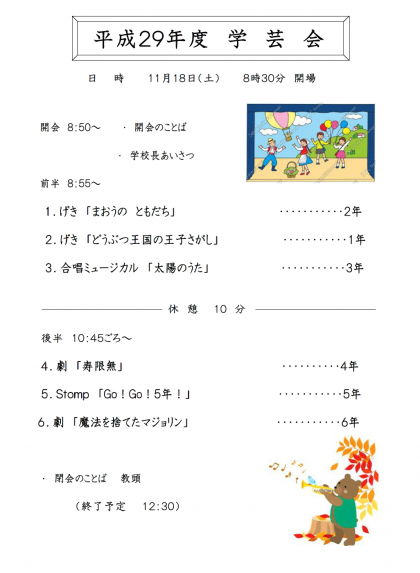 平成29年度　学　芸　会

日　時　　11月18日(土)　　8時30分　開場

開会　8:50～　　・開会のことば

・学校長あいさつ

前半　8:55～

1. げき「まおうの　ともだち」　…………2年

2. げき「どうぶつ王国の王子さがし」　…………1年

3. 合唱ミュージカル「太陽のうた」　…………3年

休　憩　10　分

後半　10:45ごろ～

4. 劇「寿限無」　…………4年

5. Stomp「Go！Go！5年！」　…………5年

6. 劇「魔法を捨てたマジョリン」　…………6年

・閉会のことば　教頭

（終了予定　12:30）